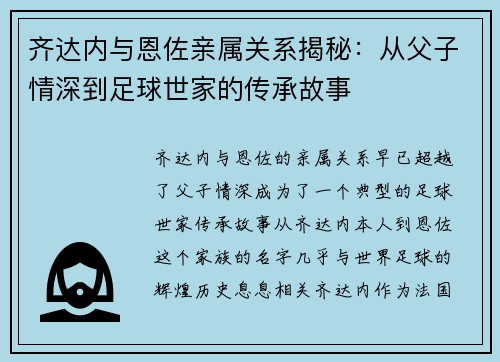 齐达内与恩佐亲属关系揭秘：从父子情深到足球世家的传承故事

齐达内与恩佐的亲属关系早已超越了父子情深成为了一个典型的足球世家传承故事从齐达内本人到恩佐这个家族的名字几乎与世界足球的辉煌历史息息相关齐达内作为法国